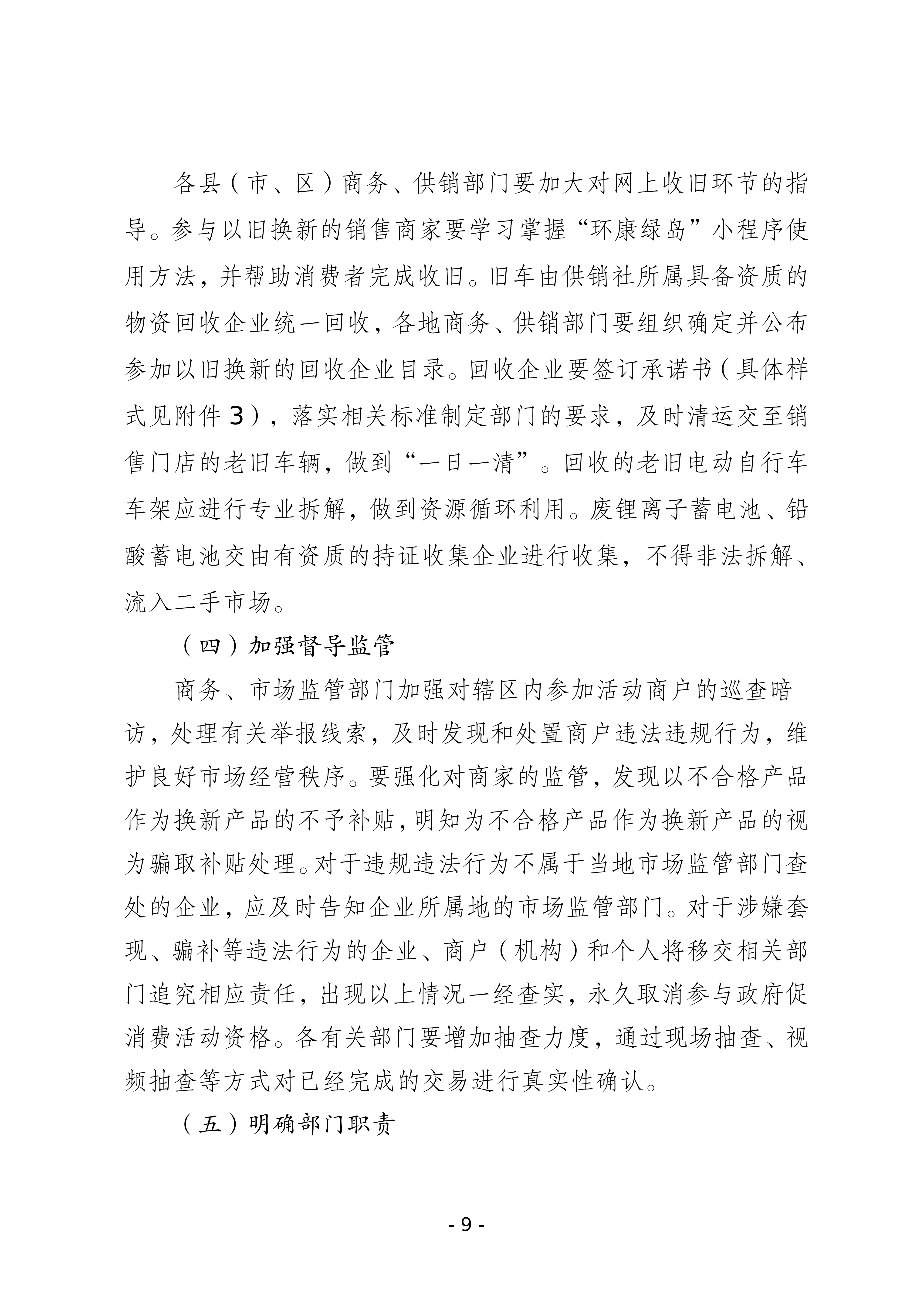 各县（市、区）商务、供销部门要加大对网上收旧环节的指导。参与以旧换新的销售商家要学习掌握“环康绿岛”小程序使用方法，并帮助消费者完成收旧。旧车由供销社所属具备资质的物资回收企业统一回收，各地商务、供销部门要组织确定并公布参加以旧换新的回收企业目录。回收企业要签订承诺书（具体样式见附件3），落实相关标准制定部门的要求，及时清运交至销售门店的老旧车辆，做到“一日一清”。回收的老旧电动自行车车架应进行专业拆解，做到资源循环利用。废锂离子蓄电池、铅酸蓄电池交由有资质的持证收集企业进行收集，不得非法拆解、流入二手市场。

（四）加强督导监管

商务、市场监管部门加强对辖区内参加活动商户的巡查暗访，处理有关举报线索，及时发现和处置商户违法违规行为，维护良好市场经营秩序。要强化对商家的监管，发现以不合格产品作为换新产品的不予补贴，明知为不合格产品作为换新产品的视为骗取补贴处理。对于违规违法行为不属于当地市场监管部门查处的企业，应及时告知企业所属地的市场监管部门。对于涉嫌套现、骗补等违法行为的企业、商户（机构）和个人将移交相关部门追究相应责任，出现以上情况一经查实，永久取消参与政府促消费活动资格。各有关部门要增加抽查力度，通过现场抽查、视频抽查等方式对已经完成的交易进行真实性确认。

（五）明确部门职责

- 9 -